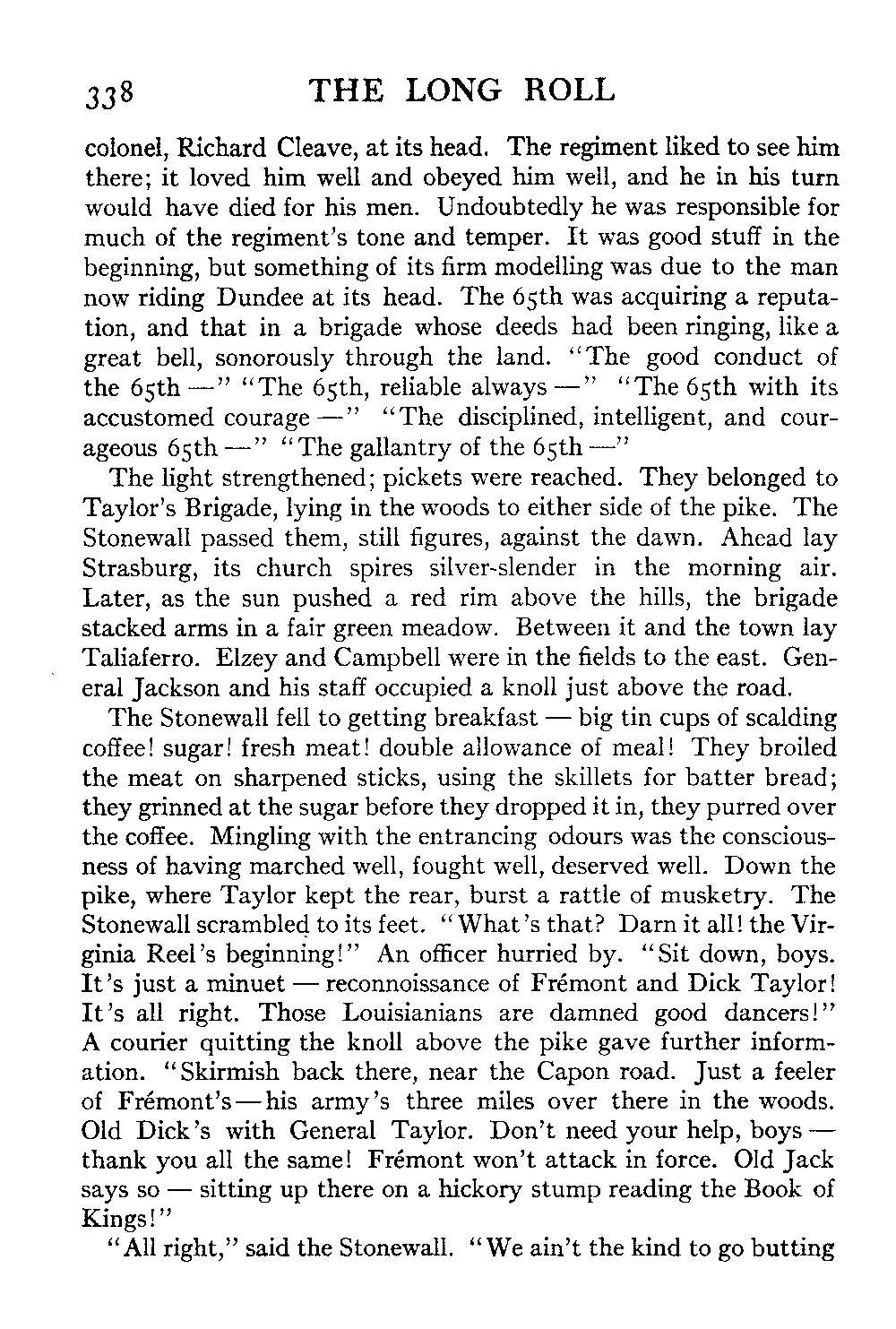 338 THE LONG ROLL

colonel, Richard Cleave, at its head. The regiment liked to see him there; it loved him well and obeyed him well, and he in his turn would have died for his men. Undoubtedly he was responsible for much of the regiment's tone and temper. It was good stuff in the beginning, but something of its firm modelling was due to the man now riding Dundee at its head. The 65th was acquiring a reputation, and that in a brigade whose deeds had been ringing, like a great bell, sonorously through the land. "The good conduct of the 65th —" "The 65th, reliable always —" "The 65th with its accustomed courage —" "The disciplined, intelligent, and courageous 65th —" "The gallantry of the 65th —"

The light strengthened; pickets were reached. They belonged to Taylor's Brigade, lying in the woods to either side of the pike. The Stonewall passed them, still figures, against the dawn. Ahead lay Strasburg, its church spires silver-slender in the morning air. Later, as the sun pushed a red rim above the hills, the brigade stacked arms in a fair green meadow. Between it and the town lay Taliaferro. Elzey and Campbell were in the fields to the east. General Jackson and his staff occupied a knoll just above the road.

The Stonewall fell to getting breakfast — big tin cups of scalding coffee! sugar! fresh meat! double allowance of meal! They broiled the meat on sharpened sticks, using the skillets for batter bread; they grinned at the sugar before they dropped it in, they purred over the coffee. Mingling with the entrancing odours was the consciousness of having marched well, fought well, deserved well. Down the pike, where Taylor kept the rear, burst a rattle of musketry. The Stonewall scrambled to its feet. "What's that? Darn it all! the Virginia Reel's beginning!" An officer hurried by. "Sit down, boys. It's just a minuet — reconnoissance of Frémont and Dick Taylor! It's all right. Those Louisianians are damned good dancers!" A courier quitting the knoll above the pike gave further information. "Skirmish back there, near the Capon road. Just a feeler of Frémont's — his army's three miles over there in the woods. Old Dick's with General Taylor. Don't need your help, boys — thank you all the same! Frémont won't attack in force. Old Jack says so — sitting up there on a hickory stump reading the Book of Kings!"

"All right," said the Stonewall. "We ain't the kind to go butting